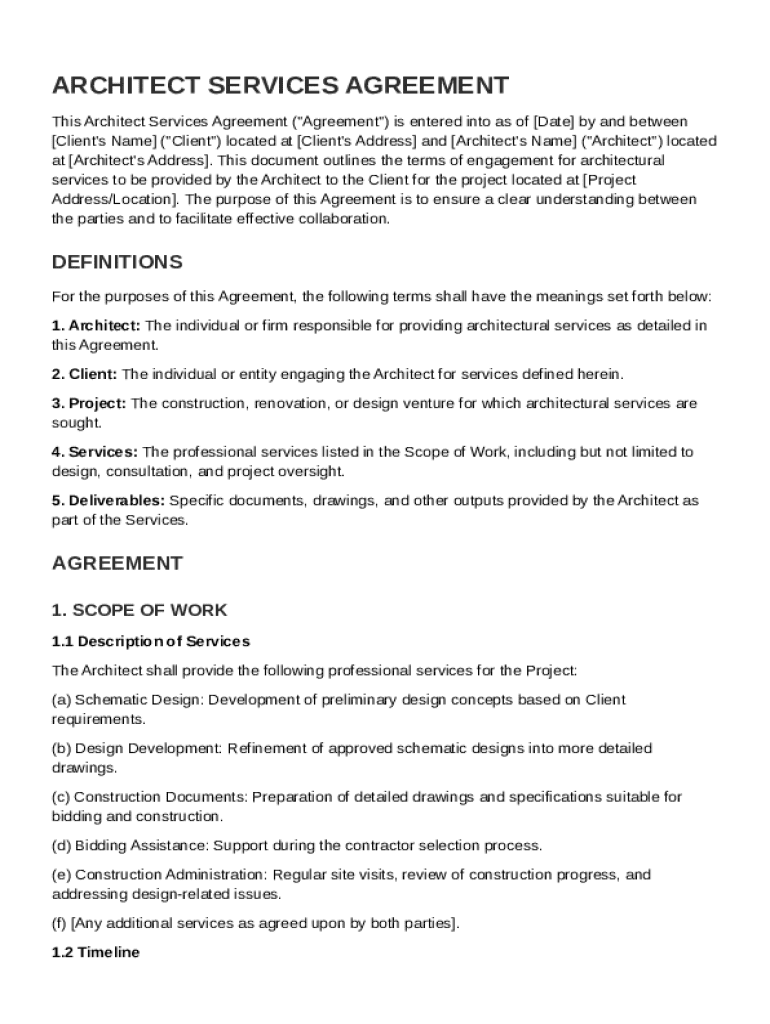 ARCHITECT SERVICES AGREEMENT

This Architect Services Agreement ("Agreement") is entered into as of [Date] by and between [Client's Name] ("Client") located at [Client's Address] and [Architect's Name] ("Architect") located at [Architect's Address]. This document outlines the terms of engagement for architectural services to be provided by the Architect to the Client for the project located at [Project Address/Location]. The purpose of this Agreement is to ensure a clear understanding between the parties and to facilitate effective collaboration.

DEFINITIONS

For the purposes of this Agreement, the following terms shall have the meanings set forth below:

1. Architect: The individual or firm responsible for providing architectural services as detailed in this Agreement.

2. Client: The individual or entity engaging the Architect for services defined herein.

3. Project: The construction, renovation, or design venture for which architectural services are sought.

4. Services: The professional services listed in the Scope of Work, including but not limited to design, consultation, and project oversight.

5. Deliverables: Specific documents, drawings, and other outputs provided by the Architect as part of the Services.

AGREEMENT

1. SCOPE OF WORK

1.1 Description of Services

The Architect shall provide the following professional services for the Project:

(a) Schematic Design: Development of preliminary design concepts based on Client requirements.

(b) Design Development: Refinement of approved schematic designs into more detailed drawings.

(c) Construction Documents: Preparation of detailed drawings and specifications suitable for bidding and construction.

(d) Bidding Assistance: Support during the contractor selection process.

(e) Construction Administration: Regular site visits, review of construction progress, and addressing design-related issues.

(f) [Any additional services as agreed upon by both parties].

1.2 Timeline